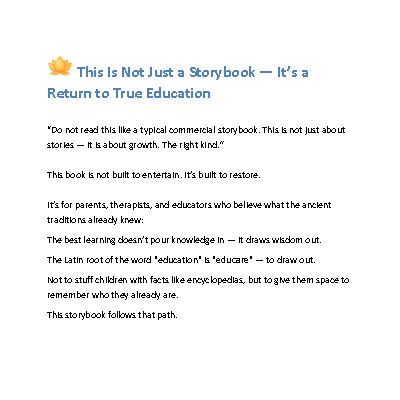 This Is Not Just a Storybook — It's a Return to True Education

"Do not read this like a typical commercial storybook. This is not just about stories — it is about growth. The right kind."

This book is not built to entertain. It's built to restore.

It's for parents, therapists, and educators who believe what the ancient traditions already knew:

The best learning doesn't pour knowledge in — it draws wisdom out.

The Latin root of the word "education" is "educare" — to draw out.

Not to stuff children with facts like encyclopedias, but to give them space to remember who they already are.

This storybook follows that path.